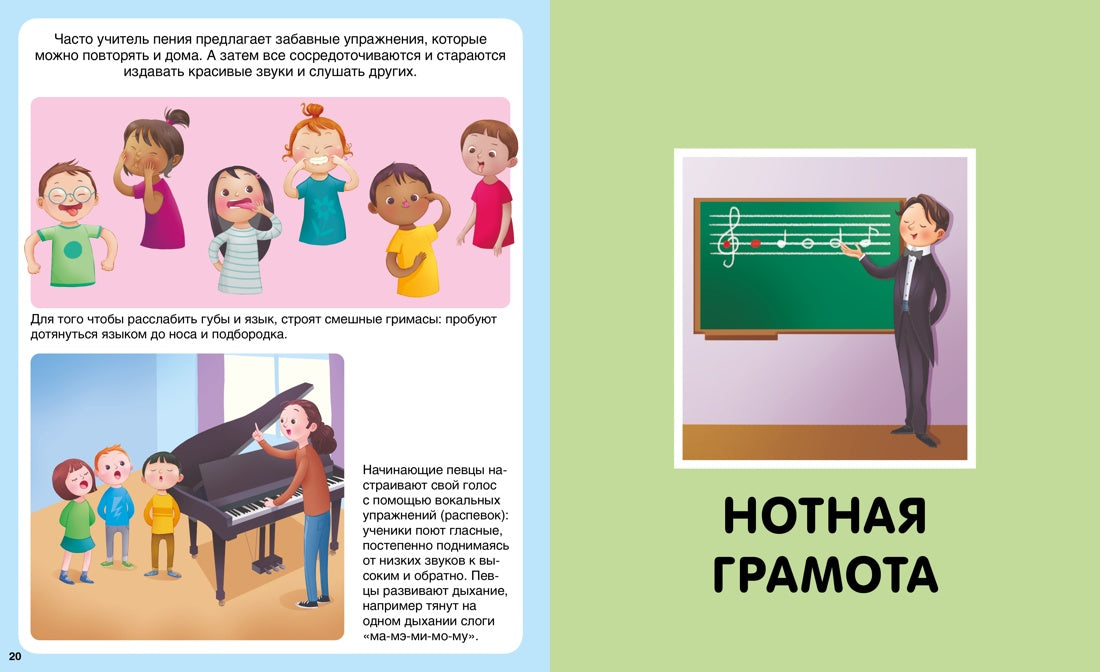 Часто учитель пения предлагает забавные упражнения, которые можно повторять и дома. А затем все сосредоточиваются и стараются издавать красивые звуки и слушать других.

Для того чтобы расслабить губы и язык, строят смешные гримасы: пробуют дотянуться языком до носа и подбородка.

Начинающие певцы настраивают свой голос с помощью вокальных упражнений (распевок): ученики поют гласные, постепенно поднимаясь от низких звуков к высоким и обратно. Певцы развивают дыхание, например тянут на одном дыхании слоги «ма-мэ-ми-мо-му».

20

НОТНАЯ
ГРАМОТА